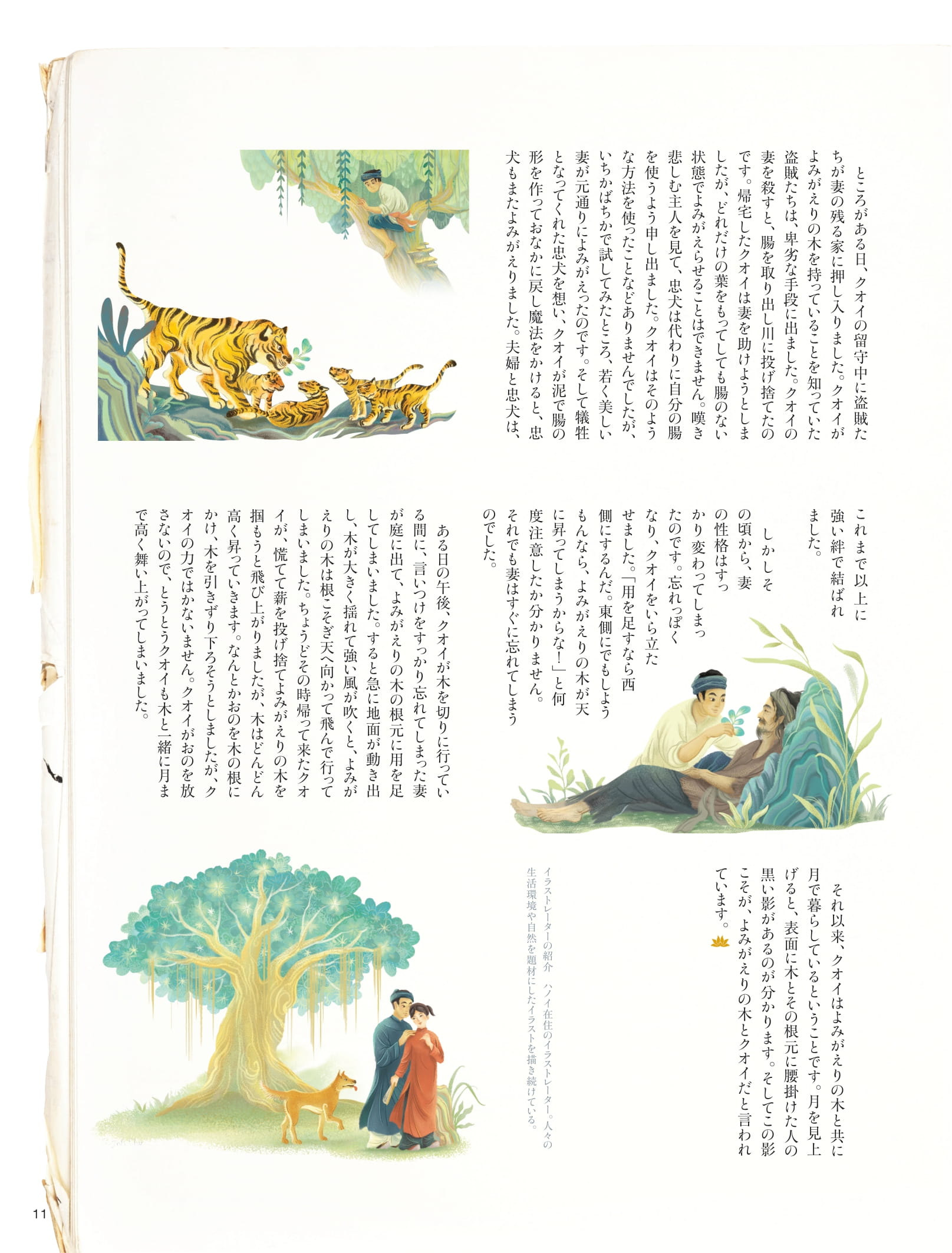 ところがある日、クオイの留守中に盗賊たちが妻の残る家に押し入りました。クオイがよみがえりの木を持っていることを知っていた盗賊たちは、卑劣な手段に出ました。クオイの妻を殺すと、腸を取り出し川に投げ捨てたのです。帰宅したクオイは妻を助けようとしましたが、どれだけの葉をもってしても腸のない状態でよみがえらせることはできません。嘆き悲しむ主人を見て、忠犬は代わりに自分の腸を使うよう申し出ました。クオイはそのような方法を使ったことなどありませんでしたが、いちかばちかで試してみたところ、若く美しい妻が元通りによみがえったのです。そして犠牲となってくれた忠犬を想い、クオイが泥で腸の形を作っておなかに戻し魔法をかけると、忠犬もまたよみがえりました。夫婦と忠犬は、これまで以上に強い絆で結ばれました。

しかしその頃から、妻の性格はすっかり変わってしまったのです。忘れっぽくなり、クオイをいら立たせました。「用を足すなら西側にするんだ。東側にでもしようもんなら、よみがえりの木が天に昇ってしまうからな!」と何度注意したか分かりません。それでも妻はすぐに忘れてしまうのでした。

ある日の午後、クオイが木を切りに行っている間に、言いつけをすっかり忘れてしまった妻が庭に出て、よみがえりの木の根元に用を足してしまいました。すると急に地面が動き出し、木が大きく揺れて強い風が吹くと、よみがえりの木は根こそぎ天へ向かって飛んで行ってしまいました。ちょうどその時帰って来たクオイが、慌てて薪を投げ捨てよみがえりの木を掴もうと飛び上がりましたが、木はどんどん高く昇っていきます。なんとかおのを木の根にかけ、木を引きずり下ろそうとしましたが、クオイの力ではかないません。クオイがおのを放さないので、とうとうクオイも木と一緒に月まで高く舞い上がってしまいました。

それ以来、クオイはよみがえりの木と共に月で暮らしているということです。月を見上げると、表面に木とその根元に腰掛けた人の黒い影があるのが分かります。そしてこの影こそが、よみがえりの木とクオイだと言われています。

イラストレーターの紹介　ハノイ在住のイラストレーター。人々の生活環境や自然を題材にしたイラストを描き続けている。

11